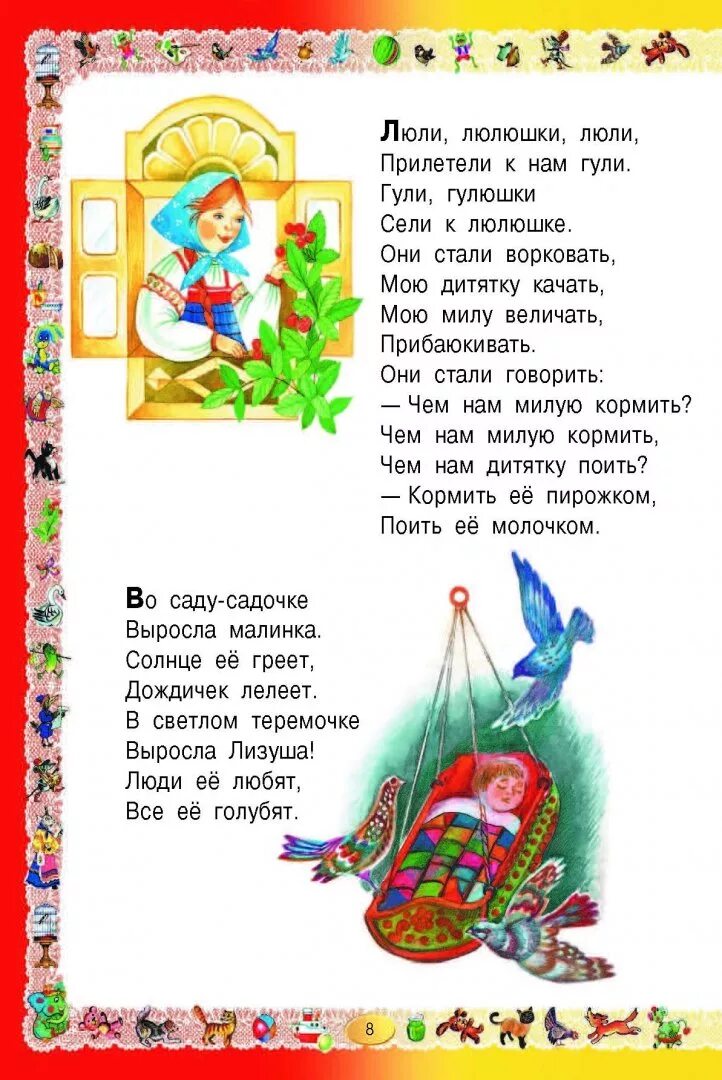 Люли, люлюшки, люли,
Прилетели к нам гули.
Гули, гулюшки
Сели к люлюшке.
Они стали ворковать,
Мою дитятку качать,
Мою милу величать,
Прибаюкивать.
Они стали говорить:
— Чем нам милую кормить?
Чем нам милую кормить,
Чем нам дитятку поить?
— Кормить её пирожком,
Поить её молочком.

Во саду-садочке
Выросла малинка.
Солнце её греет,
Дождичек лелеет.
В светлом теремочке
Выросла Лизуша!
Люди её любят,
Все её голубят.

8